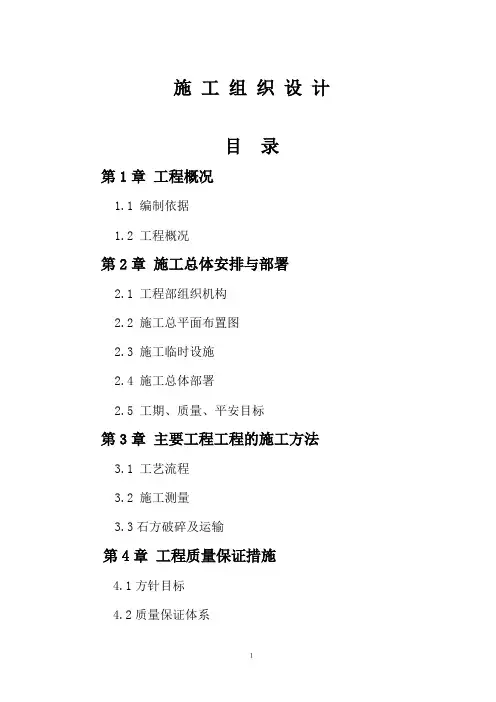 施 工 组 织 设 计

目 录

第 1 章 工程概况

1.1 编制依据

1.2 工程概况

第 2 章 施工总体安排与部署

2.1 工程部组织机构

2.2 施工总平面布置图

2.3 施工临时设施

2.4 施工总体部署

2.5 工期、质量、平安目标

第 3 章 主要工程工程的施工方法

3.1 工艺流程

3.2 施工测量

3.3 石方破碎及运输

第 4 章 工程质量保证措施

4.1 方针目标

4.2 质量保证体系

1